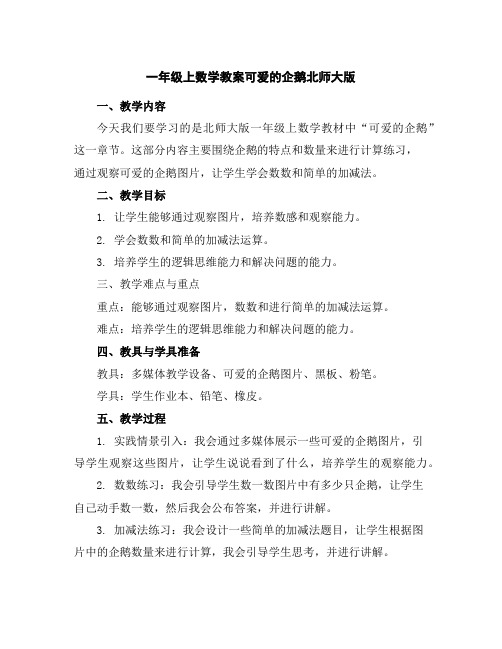 一年级上数学教案可爱的企鹅北师大版

一、教学内容

今天我们要学习的是北师大版一年级上数学教材中“可爱的企鹅”这一章节。这部分内容主要围绕企鹅的特点和数量来进行计算练习，通过观察可爱的企鹅图片，让学生学会数数和简单的加减法。

二、教学目标

1. 让学生能够通过观察图片，培养数感和观察能力。

2. 学会数数和简单的加减法运算。

3. 培养学生的逻辑思维能力和解决问题的能力。

三、教学难点与重点

重点：能够通过观察图片，数数和进行简单的加减法运算。

难点：培养学生的逻辑思维能力和解决问题的能力。

四、教具与学具准备

教具：多媒体教学设备、可爱的企鹅图片、黑板、粉笔。

学具：学生作业本、铅笔、橡皮。

五、教学过程

1. 实践情景引入：我会通过多媒体展示一些可爱的企鹅图片，引导学生观察这些图片，让学生说说看到了什么，培养学生的观察能力。

2. 数数练习：我会引导学生数一数图片中有多少只企鹅，让学生自己动手数一数，然后我会公布答案，并进行讲解。

3. 加减法练习：我会设计一些简单的加减法题目，让学生根据图片中的企鹅数量来进行计算，我会引导学生思考，并进行讲解。